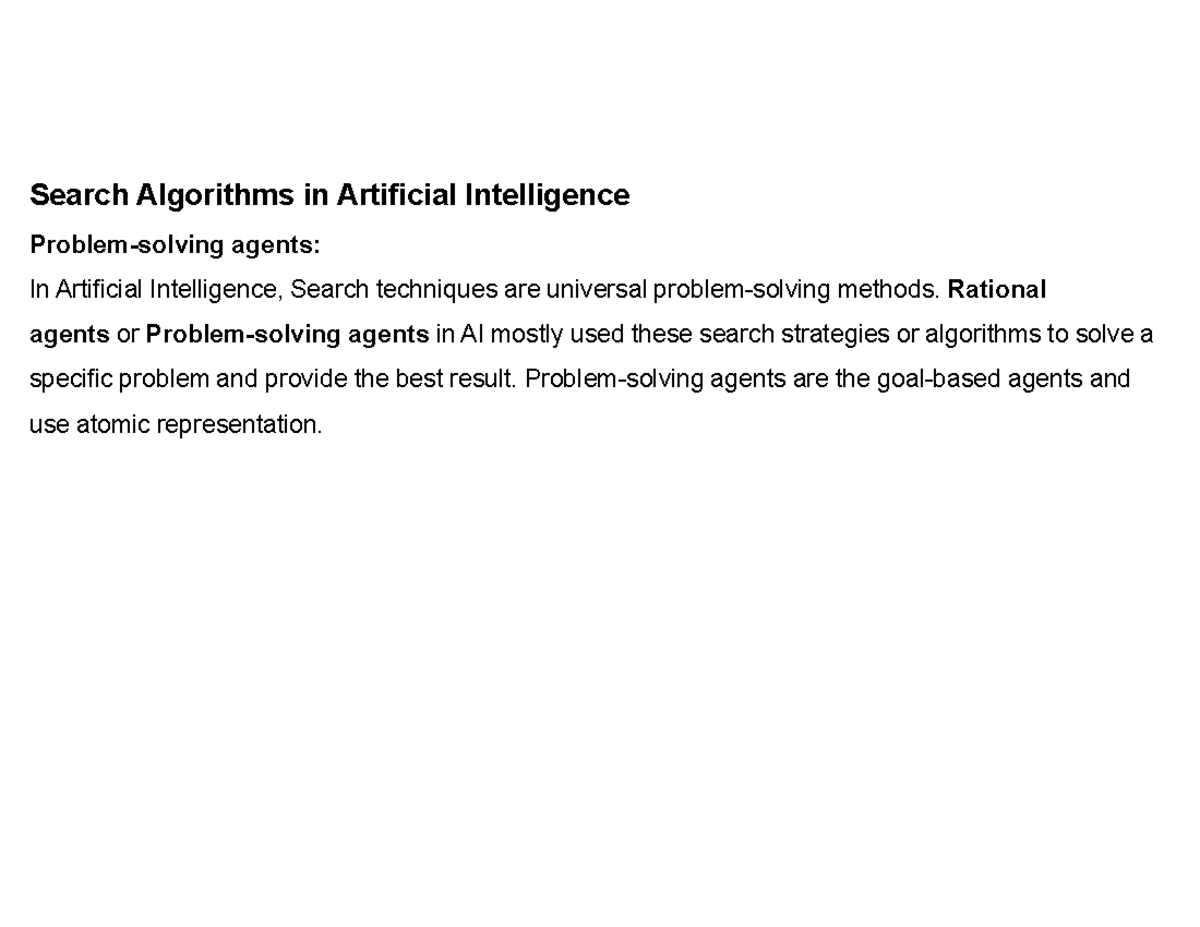 Search Algorithms in Artificial Intelligence

Problem-solving agents:

In Artificial Intelligence, Search techniques are universal problem-solving methods. Rational agents or Problem-solving agents in AI mostly used these search strategies or algorithms to solve a specific problem and provide the best result. Problem-solving agents are the goal-based agents and use atomic representation.